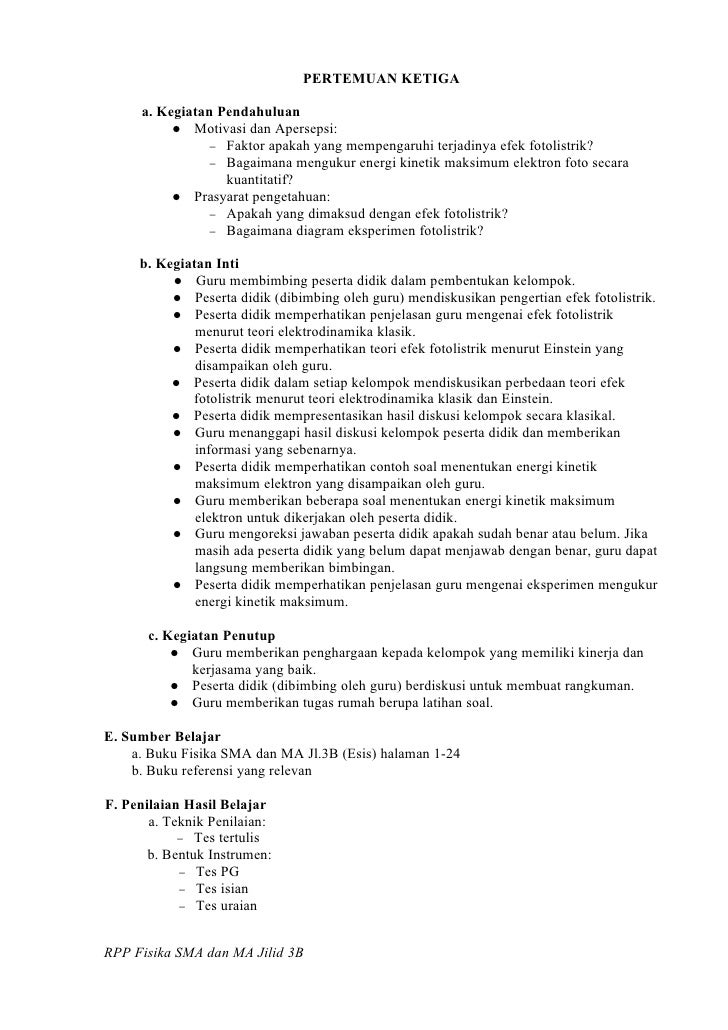 PERTEMUAN KETIGA

a. Kegiatan Pendahuluan
● Motivasi dan Apersepsi:
– Faktor apakah yang mempengaruhi terjadinya efek fotolistrik?
– Bagaimana mengukur energi kinetik maksimum elektron foto secara kuantitatif?
● Prasyarat pengetahuan:
– Apakah yang dimaksud dengan efek fotolistrik?
– Bagaimana diagram eksperimen fotolistrik?

b. Kegiatan Inti
● Guru membimbing peserta didik dalam pembentukan kelompok.
● Peserta didik (dibimbing oleh guru) mendiskusikan pengertian efek fotolistrik.
● Peserta didik memperhatikan penjelasan guru mengenai efek fotolistrik menurut teori elektrodinamika klasik.
● Peserta didik memperhatikan teori efek fotolistrik menurut Einstein yang disampaikan oleh guru.
● Peserta didik dalam setiap kelompok mendiskusikan perbedaan teori efek fotolistrik menurut teori elektrodinamika klasik dan Einstein.
● Peserta didik mempresentasikan hasil diskusi kelompok secara klasikal.
● Guru menanggapi hasil diskusi kelompok peserta didik dan memberikan informasi yang sebenarnya.
● Peserta didik memperhatikan contoh soal menentukan energi kinetik maksimum elektron yang disampaikan oleh guru.
● Guru memberikan beberapa soal menentukan energi kinetik maksimum elektron untuk dikerjakan oleh peserta didik.
● Guru mengoreksi jawaban peserta didik apakah sudah benar atau belum. Jika masih ada peserta didik yang belum dapat menjawab dengan benar, guru dapat langsung memberikan bimbingan.
● Peserta didik memperhatikan penjelasan guru mengenai eksperimen mengukur energi kinetik maksimum.

c. Kegiatan Penutup
● Guru memberikan penghargaan kepada kelompok yang memiliki kinerja dan kerjasama yang baik.
● Peserta didik (dibimbing oleh guru) berdiskusi untuk membuat rangkuman.
● Guru memberikan tugas rumah berupa latihan soal.

E. Sumber Belajar
a. Buku Fisika SMA dan MA Jl.3B (Esis) halaman 1-24
b. Buku referensi yang relevan

F. Penilaian Hasil Belajar
a. Teknik Penilaian:
– Tes tertulis
b. Bentuk Instrumen:
– Tes PG
– Tes isian
– Tes uraian

RPP Fisika SMA dan MA Jilid 3B